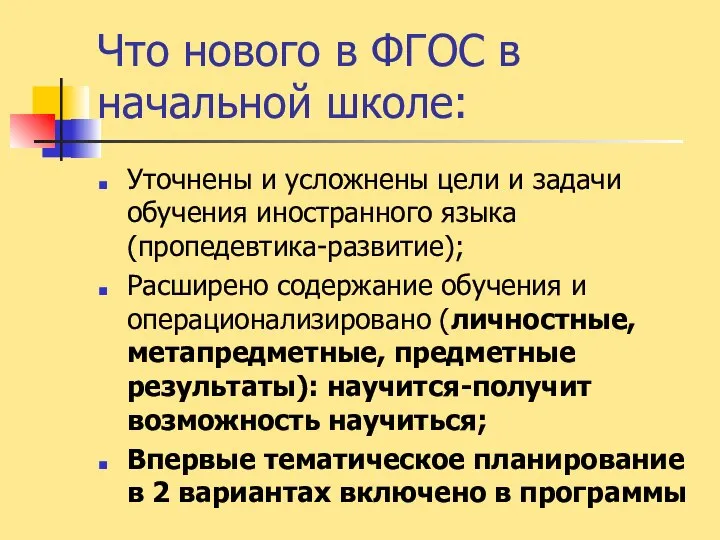 Что нового в ФГОС в начальной школе:

Уточнены и усложнены цели и задачи обучения иностранного языка (пропедевтика-развитие);

Расширено содержание обучения и операционализировано (личностные, метапредметные, предметные результаты): научится-получит возможность научиться;

Впервые тематическое планирование в 2 вариантах включено в программы